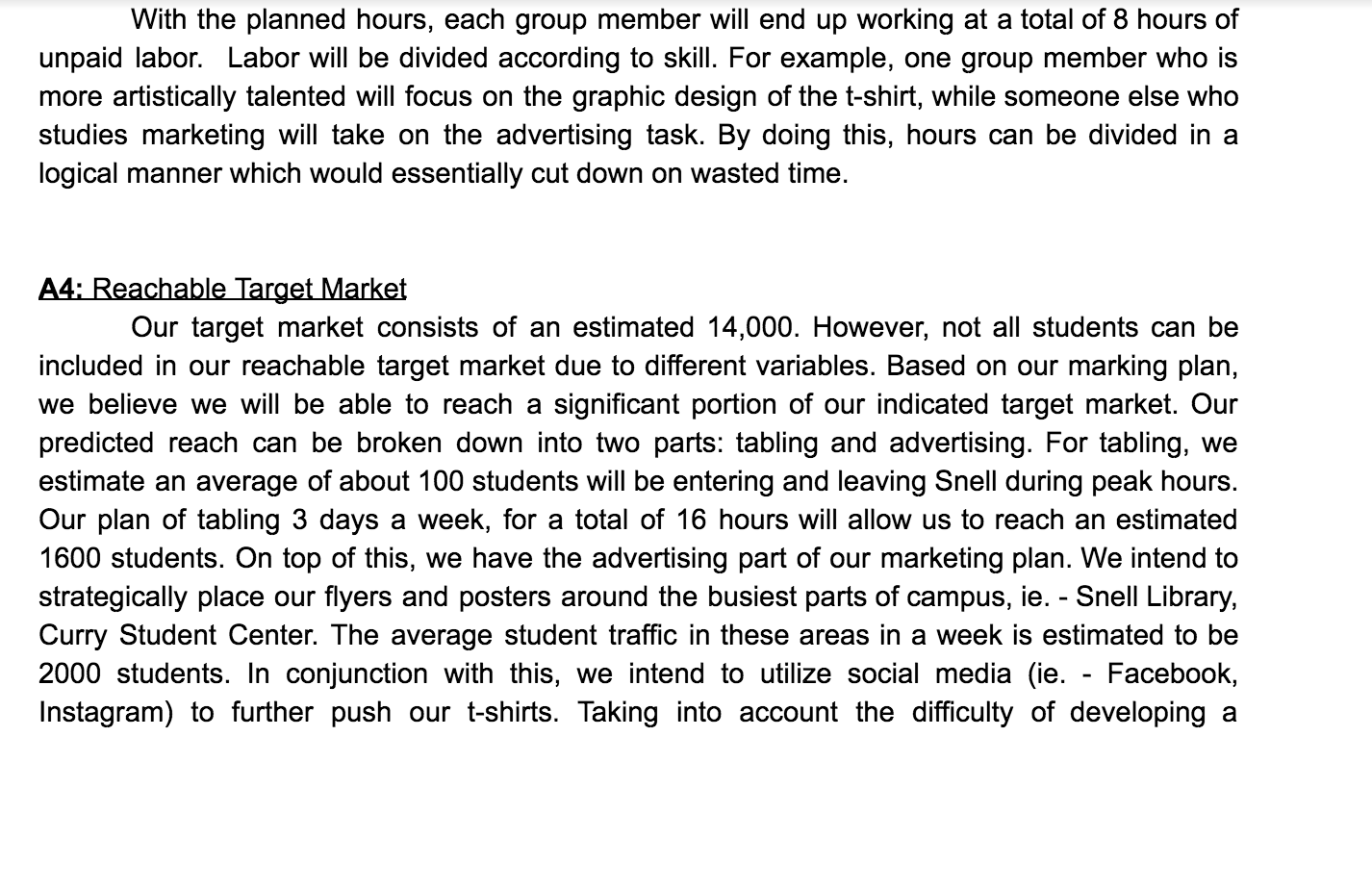 With the planned hours, each group member will end up working at a total of 8 hours of unpaid labor.  Labor will be divided according to skill. For example, one group member who is more artistically talented will focus on the graphic design of the t-shirt, while someone else who studies marketing will take on the advertising task. By doing this, hours can be divided in a logical manner which would essentially cut down on wasted time.

A4: Reachable Target Market
Our target market consists of an estimated 14,000. However, not all students can be included in our reachable target market due to different variables. Based on our marking plan, we believe we will be able to reach a significant portion of our indicated target market. Our predicted reach can be broken down into two parts: tabling and advertising. For tabling, we estimate an average of about 100 students will be entering and leaving Snell during peak hours. Our plan of tabling 3 days a week, for a total of 16 hours will allow us to reach an estimated 1600 students. On top of this, we have the advertising part of our marketing plan. We intend to strategically place our flyers and posters around the busiest parts of campus, ie. - Snell Library, Curry Student Center. The average student traffic in these areas in a week is estimated to be 2000 students. In conjunction with this, we intend to utilize social media (ie. - Facebook, Instagram) to further push our t-shirts. Taking into account the difficulty of developing a